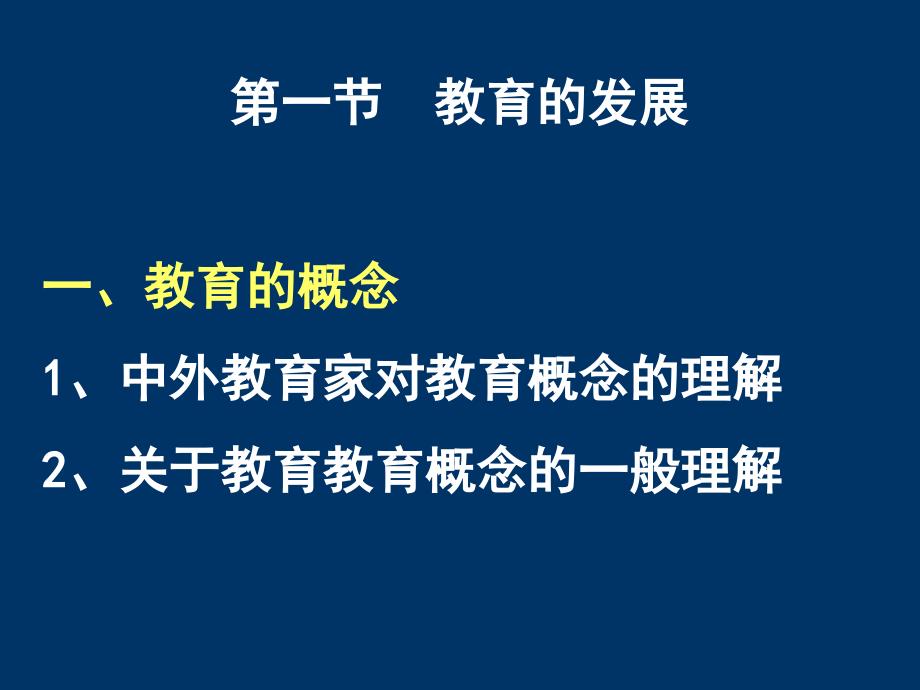 第一节　教育的发展

一、教育的概念

1、中外教育家对教育概念的理解

2、关于教育教育概念的一般理解